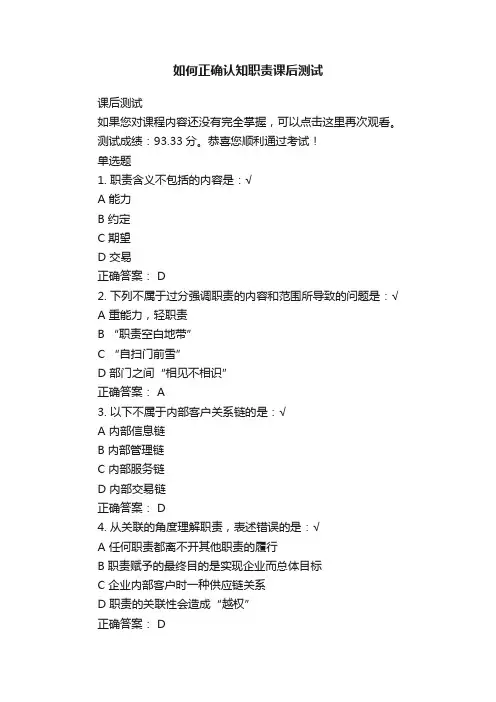 如何正确认知职责课后测试

课后测试

如果您对课程内容还没有完全掌握，可以点击这里再次观看。

测试成绩：93.33 分。恭喜您顺利通过考试！

单选题

1. 职责含义不包括的内容是：√

A 能力

B 约定

C 期望

D 交易

正确答案： D

2. 下列不属于过分强调职责的内容和范围所导致的问题是：√

A 重能力，轻职责

B “职责空白地带”

C “自扫门前雪”

D 部门之间“相见不相识”

正确答案： A

3. 以下不属于内部客户关系链的是：√

A 内部信息链

B 内部管理链

C 内部服务链

D 内部交易链

正确答案： D

4. 从关联的角度理解职责，表述错误的是：√

A 任何职责都离不开其他职责的履行

B 职责赋予的最终目的是实现企业而总体目标

C 企业内部客户时一种供应链关系

D 职责的关联性会造成“越权”

正确答案： D